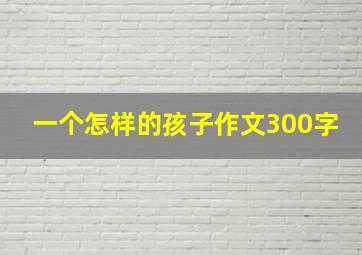 一个怎样的孩子作文300字